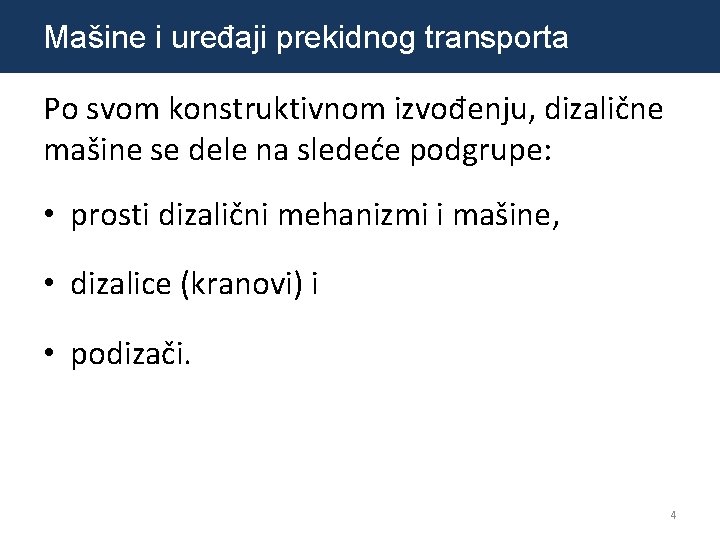 Mašine i uređaji prekidnog transporta

Po svom konstruktivnom izvođenju, dizalične mašine se dele na sledeće podgrupe:

• prosti dizalični mehanizmi i mašine,

• dizalice (kranovi) i

• podizači.

4